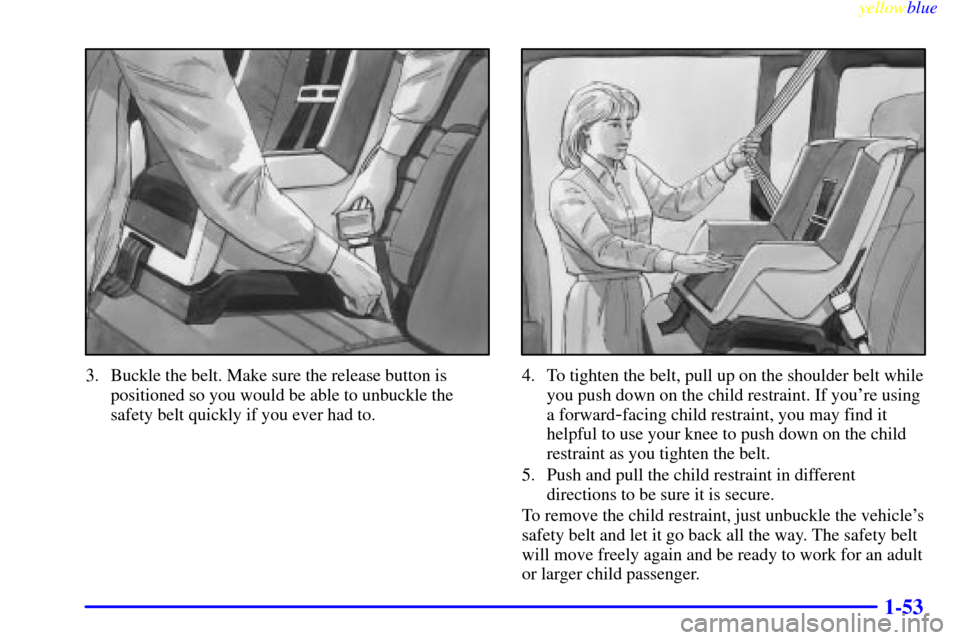 yellowblue

3. Buckle the belt. Make sure the release button is positioned so you would be able to unbuckle the safety belt quickly if you ever had to.

4. To tighten the belt, pull up on the shoulder belt while you push down on the child restraint. If you're using a forward-facing child restraint, you may find it helpful to use your knee to push down on the child restraint as you tighten the belt.

5. Push and pull the child restraint in different directions to be sure it is secure.

To remove the child restraint, just unbuckle the vehicle's safety belt and let it go back all the way. The safety belt will move freely again and be ready to work for an adult or larger child passenger.

1-53

carmanualsonline.info